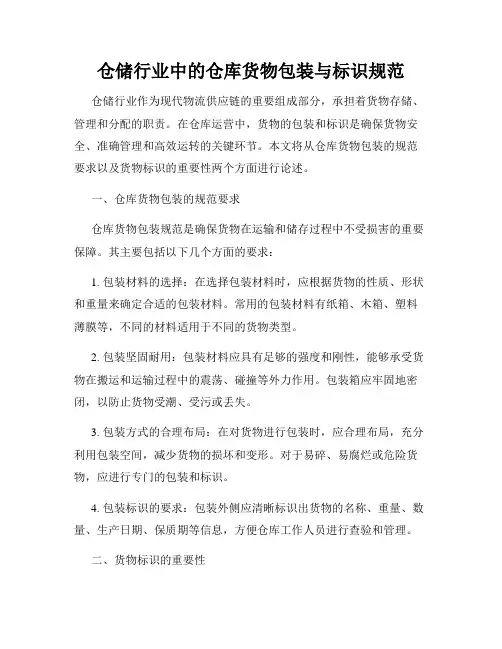 仓储行业中的仓库货物包装与标识规范

仓储行业作为现代物流供应链的重要组成部分，承担着货物存储、管理和分配的职责。在仓库运营中，货物的包装和标识是确保货物安全、准确管理和高效运转的关键环节。本文将从仓库货物包装的规范要求以及货物标识的重要性两个方面进行论述。

一、仓库货物包装的规范要求

仓库货物包装规范是确保货物在运输和储存过程中不受损害的重要保障。其主要包括以下几个方面的要求：

1. 包装材料的选择：在选择包装材料时，应根据货物的性质、形状和重量来确定合适的包装材料。常用的包装材料有纸箱、木箱、塑料薄膜等，不同的材料适用于不同的货物类型。

2. 包装坚固耐用：包装材料应具有足够的强度和刚性，能够承受货物在搬运和运输过程中的震荡、碰撞等外力作用。包装箱应牢固地密闭，以防止货物受潮、受污或丢失。

3. 包装方式的合理布局：在对货物进行包装时，应合理布局，充分利用包装空间，减少货物的损坏和变形。对于易碎、易腐烂或危险货物，应进行专门的包装和标识。

4. 包装标识的要求：包装外侧应清晰标识出货物的名称、重量、数量、生产日期、保质期等信息，方便仓库工作人员进行查验和管理。

二、货物标识的重要性